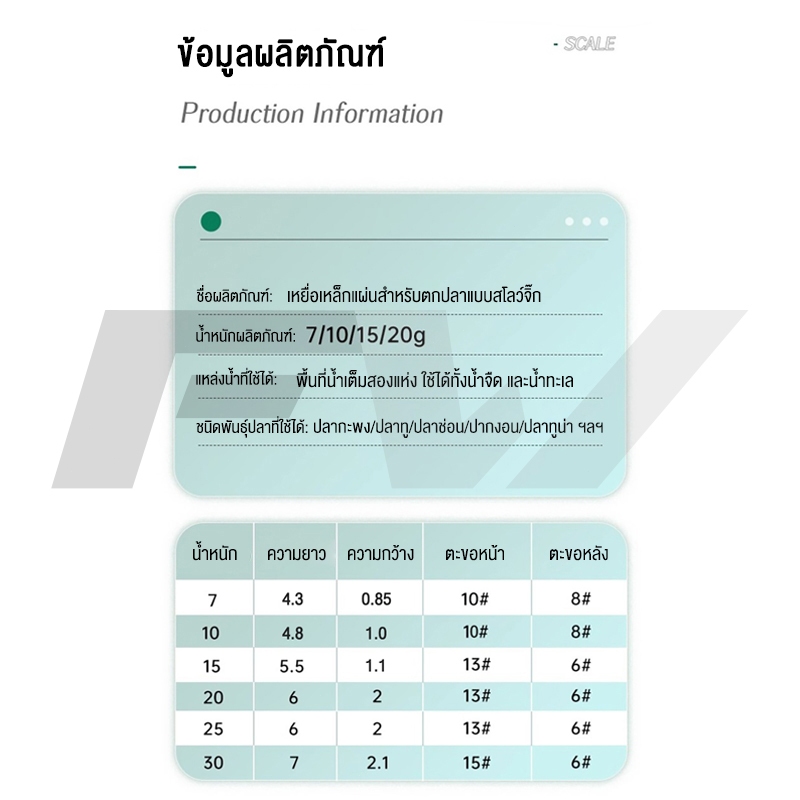 ข้อมูลผลิตภัณฑ์

- SCALE

Production Information

ชื่อผลิตภัณฑ์: เหยื่อเหล็กแผ่นสำหรับตกปลาแบบสโลว์จิ๊ก

น้ำหนักผลิตภัณฑ์: 7/10/15/20g

แหล่งน้ำที่ใช้ได้: พื้นที่น้ำเต็มสองแห่ง ใช้ได้ทั้งน้ำจืด และน้ำทะเล

ชนิดพันธุ์ปลาที่ใช้ได้: ปลากะพง/ปลาทู/ปลาช่อน/ปากงอน/ปลาทูน่า ฯลฯ

| น้ำหนัก | ความยาว | ความกว้าง | ตะขอหน้า | ตะขอหลัง |
|---|---|---|---|---|
| 7 | 4.3 | 0.85 | 10# | 8# |
| 10 | 4.8 | 1.0 | 10# | 8# |
| 15 | 5.5 | 1.1 | 13# | 6# |
| 20 | 6 | 2 | 13# | 6# |
| 25 | 6 | 2 | 13# | 6# |
| 30 | 7 | 2.1 | 15# | 6# |